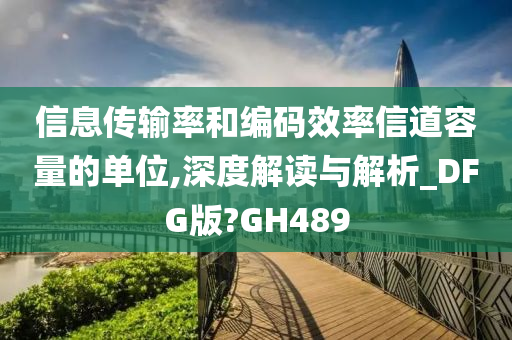 信息传输率和编码效率信道容量的单位,深度解读与解析_DFG版?GH489